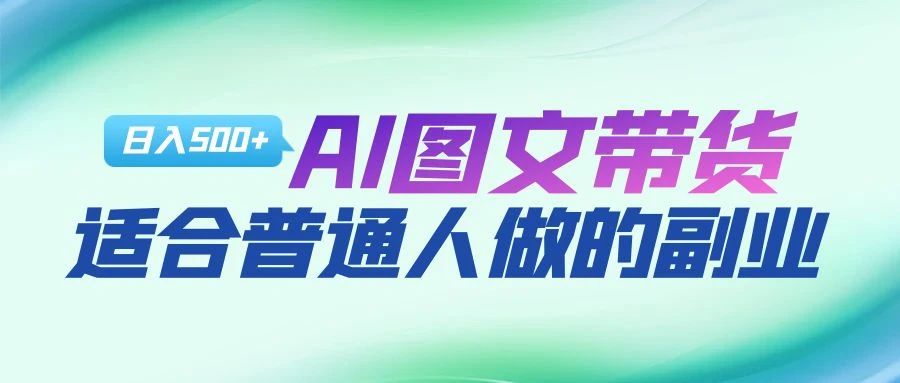 日入500+
AI图文带货
适合普通人做的副业